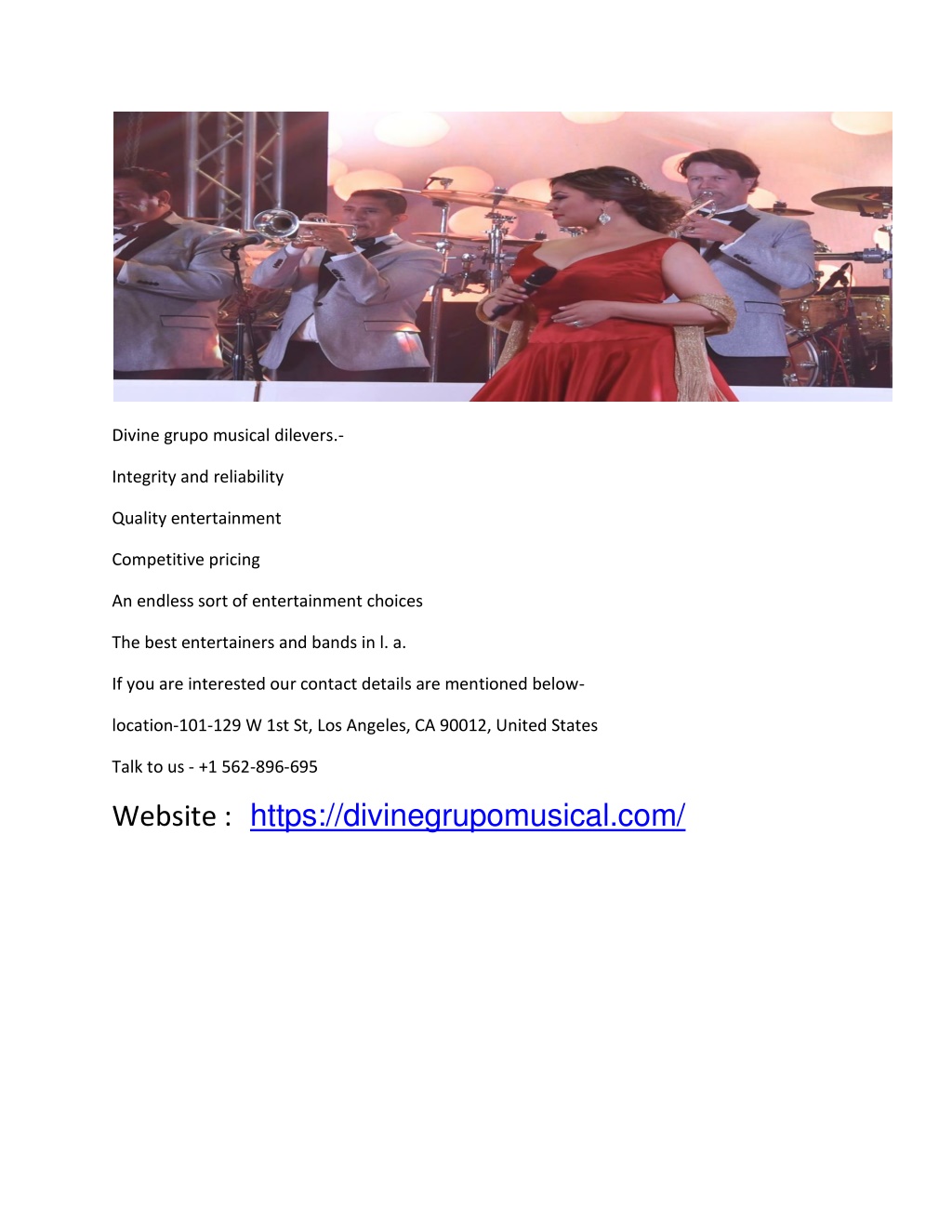 Divine grupo musical dilevers.-

Integrity and reliability

Quality entertainment

Competitive pricing

An endless sort of entertainment choices

The best entertainers and bands in l. a.

If you are interested our contact details are mentioned below-

location-101-129 W 1st St, Los Angeles, CA 90012, United States

Talk to us - +1 562-896-695

Website : https://divinegrupomusical.com/